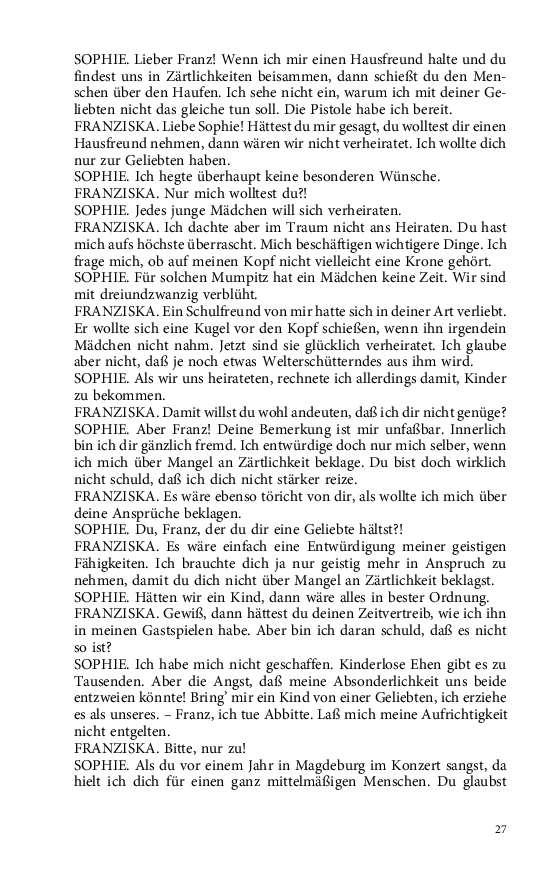 SOPHIE. Lieber Franz! Wenn ich mir einen Hausfreund halte und du findest uns in Zärtlichkeiten beisammen, dann schießt du den Menschen über den Haufen. Ich sehe nicht ein, warum ich mit deiner Geliebten nicht das gleiche tun soll. Die Pistole habe ich bereit.
FRANZISKA. Liebe Sophie! Hättest du mir gesagt, du wolltest dir einen Hausfreund nehmen, dann wären wir nicht verheiratet. Ich wollte dich nur zur Geliebten haben.
SOPHIE. Ich hegte überhaupt keine besonderen Wünsche.
FRANZISKA. Nur mich wolltest du?!
SOPHIE. Jedes junge Mädchen will sich verheiraten.
FRANZISKA. Ich dachte aber im Traum nicht ans Heiraten. Du hast mich aufs höchste überrascht. Mich beschäftigen wichtigere Dinge. Ich frage mich, ob auf meinen Kopf nicht vielleicht eine Krone gehört.
SOPHIE. Für solchen Mumpitz hat ein Mädchen keine Zeit. Wir sind mit dreiundzwanzig verblüht.
FRANZISKA. Ein Schulfreund von mir hatte sich in deiner Art verliebt. Er wollte sich eine Kugel vor den Kopf schießen, wenn ihn irgendein Mädchen nicht nahm. Jetzt sind sie glücklich verheiratet. Ich glaube aber nicht, daß je noch etwas Welterschütterndes aus ihm wird.
SOPHIE. Als wir uns heirateten, rechnete ich allerdings damit, Kinder zu bekommen.
FRANZISKA. Damit willst du wohl andeuten, daß ich dir nicht genüge?
SOPHIE. Aber Franz! Deine Bemerkung ist mir unfaßbar. Innerlich bin ich dir gänzlich fremd. Ich entwürdige doch nur mich selber, wenn ich mich über Mangel an Zärtlichkeit beklage. Du bist doch wirklich nicht schuld, daß ich dich nicht stärker reize.
FRANZISKA. Es wäre ebenso töricht von dir, als wollte ich mich über deine Ansprüche beklagen.
SOPHIE. Du, Franz, der du dir eine Geliebte hältst?!
FRANZISKA. Es wäre einfach eine Entwürdigung meiner geistigen Fähigkeiten. Ich brauchte dich ja nur geistig mehr in Anspruch zu nehmen, damit du dich nicht über Mangel an Zärtlichkeit beklagst.
SOPHIE. Hätten wir ein Kind, dann wäre alles in bester Ordnung.
FRANZISKA. Gewiß, dann hättest du deinen Zeitvertreib, wie ich ihn in meinen Gastspielen habe. Aber bin ich daran schuld, daß es nicht so ist?
SOPHIE. Ich habe mich nicht geschaffen. Kinderlose Ehen gibt es zu Tausenden. Aber die Angst, daß meine Absonderlichkeit uns beide entzweien könnte! Bring' mir ein Kind von einer Geliebten, ich erziehe es als unseres. – Franz, ich tue Abbitte. Laß mich meine Aufrichtigkeit nicht entgelten.
FRANZISKA. Bitte, nur zu!
SOPHIE. Als du vor einem Jahr in Magdeburg im Konzert sangst, da hielt ich dich für einen ganz mittelmäßigen Menschen. Du glaubst

27